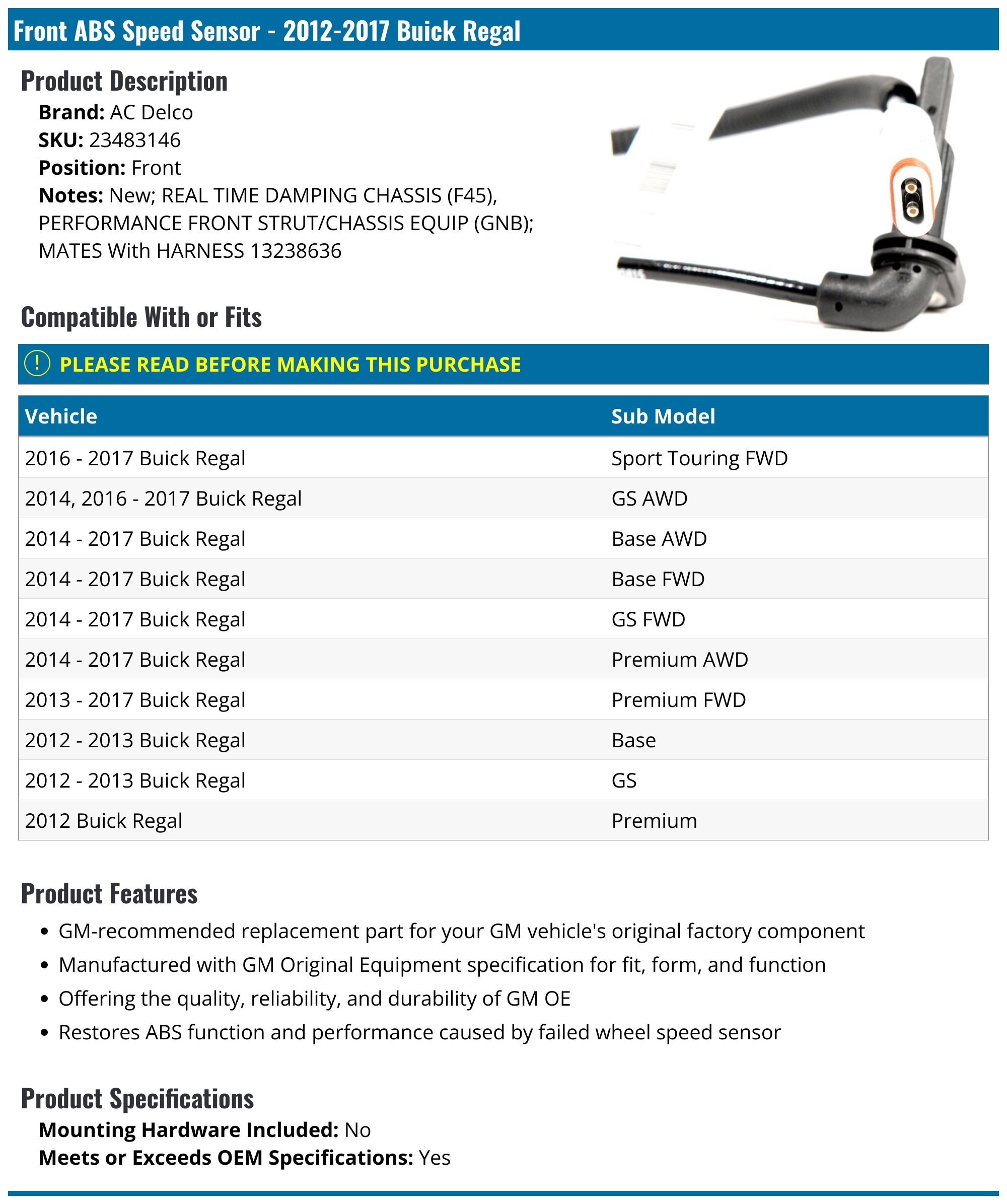 Front ABS Speed Sensor - 2012-2017 Buick Regal

Product Description

Brand: AC Delco
SKU: 23483146
Position: Front
Notes: New; REAL TIME DAMPING CHASSIS (F45), PERFORMANCE FRONT STRUT/CHASSIS EQUIP (GNB); MATES With HARNESS 13238636

Compatible With or Fits

! PLEASE READ BEFORE MAKING THIS PURCHASE

| Vehicle | Sub Model |
|---|---|
| 2016 - 2017 Buick Regal | Sport Touring FWD |
| 2014, 2016 - 2017 Buick Regal | GS AWD |
| 2014 - 2017 Buick Regal | Base AWD |
| 2014 - 2017 Buick Regal | Base FWD |
| 2014 - 2017 Buick Regal | GS FWD |
| 2014 - 2017 Buick Regal | Premium AWD |
| 2013 - 2017 Buick Regal | Premium FWD |
| 2012 - 2013 Buick Regal | Base |
| 2012 - 2013 Buick Regal | GS |
| 2012 Buick Regal | Premium |

Product Features

• GM-recommended replacement part for your GM vehicle's original factory component
• Manufactured with GM Original Equipment specification for fit, form, and function
• Offering the quality, reliability, and durability of GM OE
• Restores ABS function and performance caused by failed wheel speed sensor

Product Specifications

Mounting Hardware Included: No
Meets or Exceeds OEM Specifications: Yes